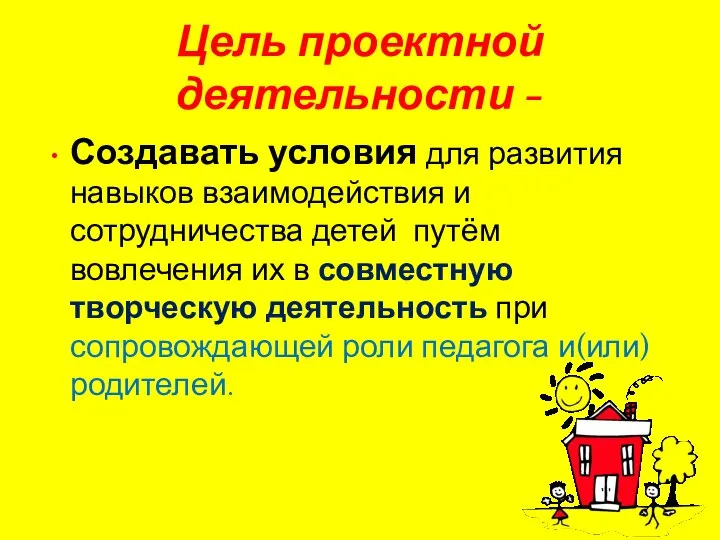 Цель проектной деятельности –

• Создавать условия для развития навыков взаимодействия и сотрудничества детей путём вовлечения их в совместную творческую деятельность при сопровождающей роли педагога и(или) родителей.